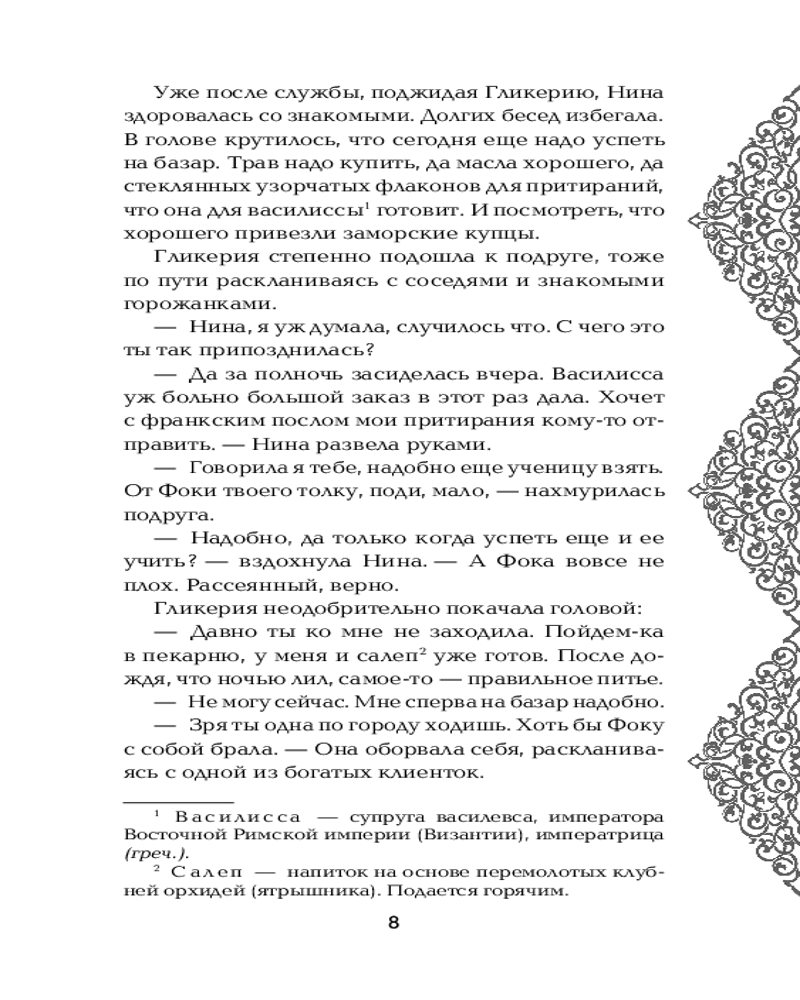 Уже после службы, поджидая Гликерию, Нина здоровалась со знакомыми. Долгих бесед избегала. В голове крутилось, что сегодня еще надо успеть на базар. Трав надо купить, да масла хорошего, да стеклянных узорчатых флаконов для притираний, что она для василиссы$^1$ готовит. И посмотреть, что хорошего привезли заморские купцы.

Гликерия степенно подошла к подруге, тоже по пути раскланиваясь с соседями и знакомыми горожанками.

— Нина, я уж думала, случилось что. С чего это ты так припозднилась?

— Да за полночь засиделась вчера. Василисса уж больно большой заказ в этот раз дала. Хочет с франкским послом мои притирания кому-то отправить. — Нина развела руками.

— Говорила я тебе, надобно еще ученицу взять. От Фоки твоего толку, поди, мало, — нахмурилась подруга.

— Надобно, да только когда успеть еще и ее учить? — вздохнула Нина. — А Фока вовсе не плох. Рассеянный, верно.

Гликерия неодобрительно покачала головой:

— Давно ты ко мне не заходила. Пойдем-ка в пекарню, у меня и салеп$^2$ уже готов. После дождя, что ночью лил, самое-то — правильное питье.

— Не могу сейчас. Мне сперва на базар надобно.

— Зря ты одна по городу ходишь. Хоть бы Фоку с собой брала. — Она оборвала себя, раскланиваясь с одной из богатых клиенток.

$^1$ Василисса — супруга василевса, императора Восточной Римской империи (Византии), императрица (греч.).

$^2$ Салеп — напиток на основе перемолотых клубней орхидей (ятрышника). Подается горячим.

8